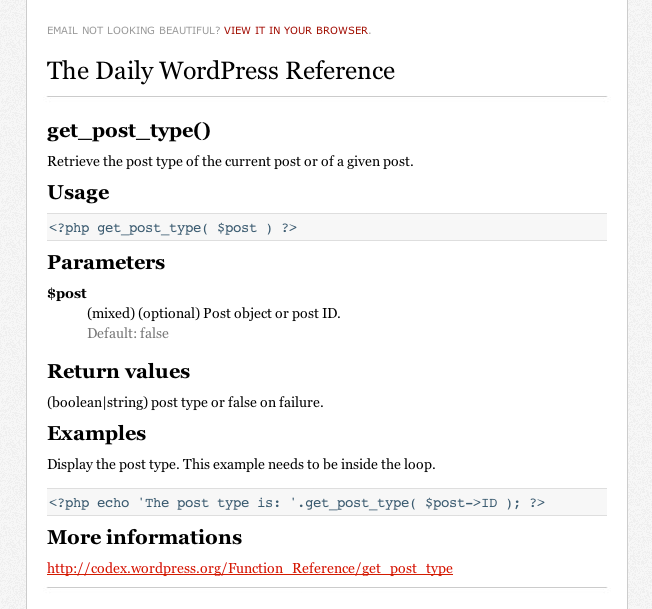 EMAIL NOT LOOKING BEAUTIFUL? VIEW IT IN YOUR BROWSER.

The Daily WordPress Reference

get_post_type()

Retrieve the post type of the current post or of a given post.

Usage

<?php get_post_type( $post ) ?>

Parameters

$post

(mixed) (optional) Post object or post ID.
Default: false

Return values

(boolean|string) post type or false on failure.

Examples

Display the post type. This example needs to be inside the loop.

<?php echo 'The post type is: '.get_post_type( $post->ID ); ?>

More informations

http://codex.wordpress.org/Function_Reference/get_post_type